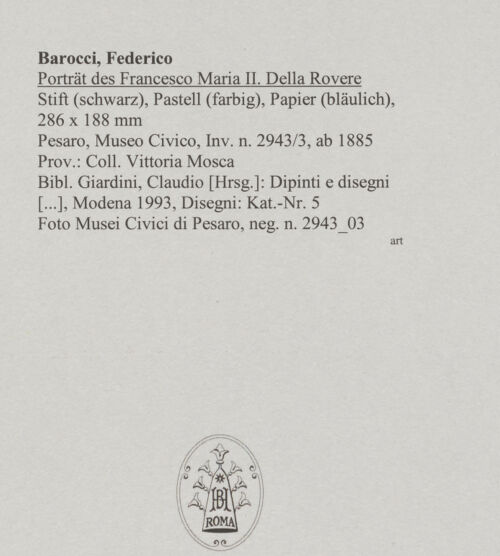 Barocci, Federico
Porträt des Francesco Maria II. Della Rovere
Stift (schwarz), Pastell (farbig), Papier (bläulich), 286 x 188 mm
Pesaro, Museo Civico, Inv. n. 2943/3, ab 1885
Prov.: Coll. Vittoria Mosca
Bibl. Giardini, Claudio [Hrsg.]: Dipinti e disegni [...], Modena 1993, Disegni: Kat.-Nr. 5
Foto Musei Civici di Pesaro, neg. n. 2943_03
art

BH
ROMA